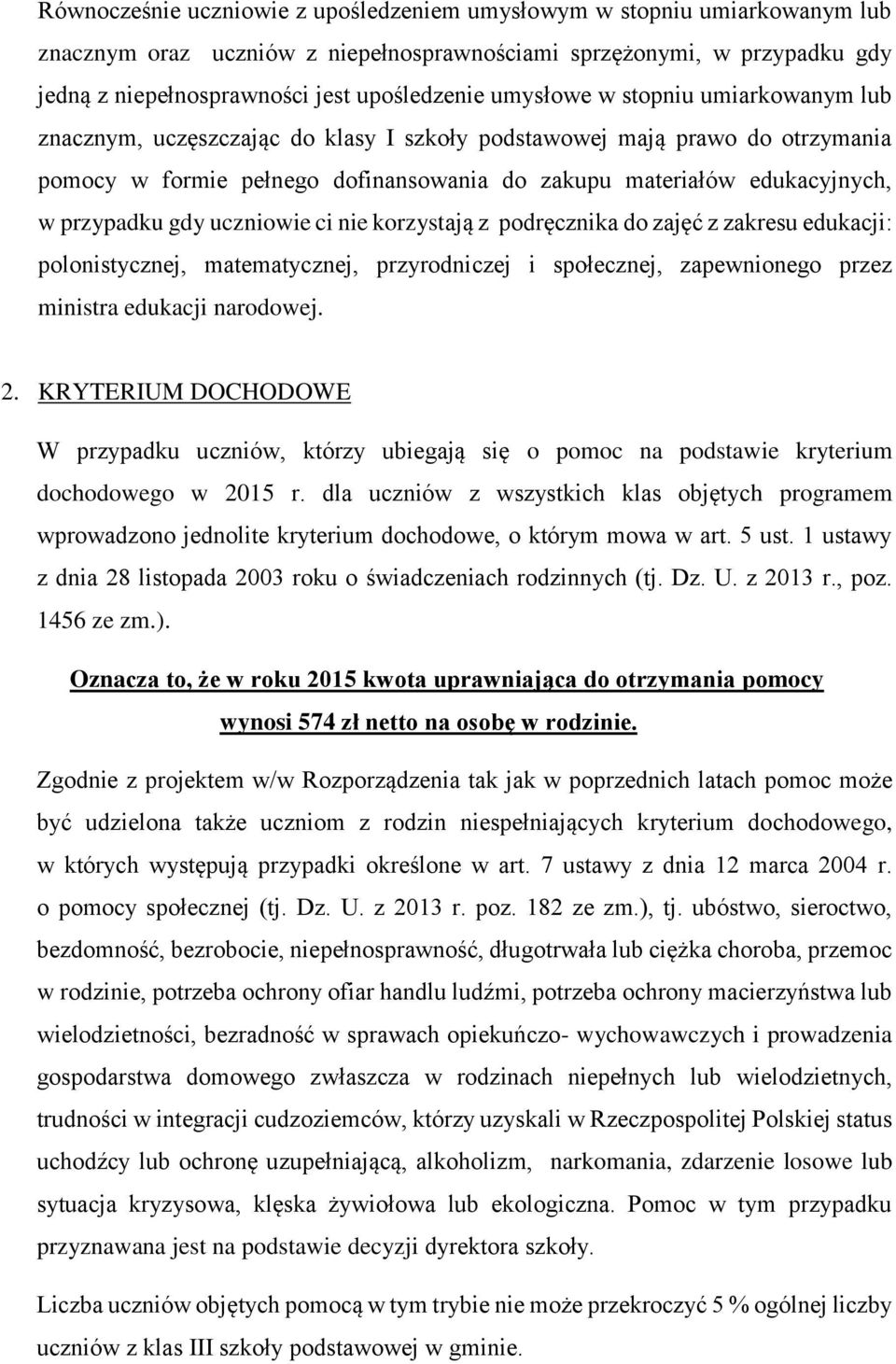 Równocześnie uczniowie z upośledzeniem umysłowym w stopniu umiarkowanym lub znacznym oraz uczniów z niepełnosprawnościami sprzężonymi, w przypadku gdy jedną z niepełnosprawności jest upośledzenie umysłowe w stopniu umiarkowanym lub znacznym, uczęszczając do klasy I szkoły podstawowej mają prawo do otrzymania pomocy w formie pełnego dofinansowania do zakupu materiałów edukacyjnych, w przypadku gdy uczniowie ci nie korzystają z podręcznika do zajęć z zakresu edukacji: polonistycznej, matematycznej, przyrodniczej i społecznej, zapewnionego przez ministra edukacji narodowej.

2. KRYTERIUM DOCHODOWE

W przypadku uczniów, którzy ubiegają się o pomoc na podstawie kryterium dochodowego w 2015 r. dla uczniów z wszystkich klas objętych programem wprowadzono jednolite kryterium dochodowe, o którym mowa w art. 5 ust. 1 ustawy z dnia 28 listopada 2003 roku o świadczeniach rodzinnych (tj. Dz. U. z 2013 r., poz. 1456 ze zm.).

Oznacza to, że w roku 2015 kwota uprawniająca do otrzymania pomocy wynosi 574 zł netto na osobę w rodzinie.

Zgodnie z projektem w/w Rozporządzenia tak jak w poprzednich latach pomoc może być udzielona także uczniom z rodzin niespełniających kryterium dochodowego, w których występują przypadki określone w art. 7 ustawy z dnia 12 marca 2004 r. o pomocy społecznej (tj. Dz. U. z 2013 r. poz. 182 ze zm.), tj. ubóstwo, sieroctwo, bezdomność, bezrobocie, niepełnosprawność, długotrwała lub ciężka choroba, przemoc w rodzinie, potrzeba ochrony ofiar handlu ludźmi, potrzeba ochrony macierzyństwa lub wielodzietności, bezradność w sprawach opiekuńczo- wychowawczych i prowadzenia gospodarstwa domowego zwłaszcza w rodzinach niepełnych lub wielodzietnych, trudności w integracji cudzoziemców, którzy uzyskali w Rzeczpospolitej Polskiej status uchodźcy lub ochronę uzupełniającą, alkoholizm, narkomania, zdarzenie losowe lub sytuacja kryzysowa, klęska żywiołowa lub ekologiczna. Pomoc w tym przypadku przyznawana jest na podstawie decyzji dyrektora szkoły.

Liczba uczniów objętych pomocą w tym trybie nie może przekroczyć 5 % ogólnej liczby uczniów z klas III szkoły podstawowej w gminie.